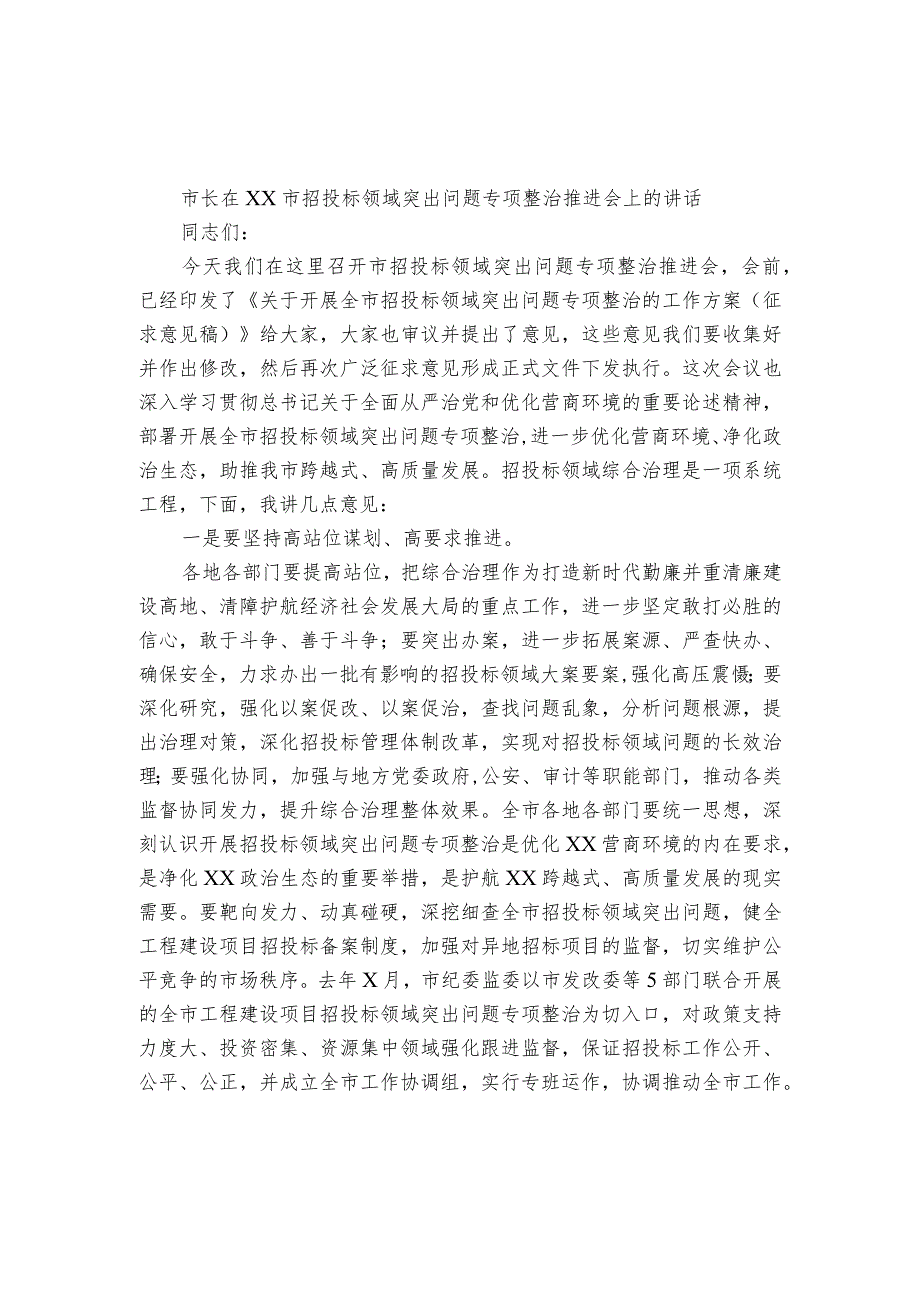 市长在XX市招投标领域突出问题专项整治推进会上的讲话

同志们：

今天我们在这里召开市招投标领域突出问题专项整治推进会，会前，已经印发了《关于开展全市招投标领域突出问题专项整治的工作方案（征求意见稿）》给大家，大家也审议并提出了意见，这些意见我们要收集好并作出修改，然后再次广泛征求意见形成正式文件下发执行。这次会议也深入学习贯彻总书记关于全面从严治党和优化营商环境的重要论述精神，部署开展全市招投标领域突出问题专项整治，进一步优化营商环境、净化政治生态，助推我市跨越式、高质量发展。招投标领域综合治理是一项系统工程，下面，我讲几点意见：

一是要坚持高站位谋划、高要求推进。

各地各部门要提高站位，把综合治理作为打造新时代勤廉并重清廉建设高地、清障护航经济社会发展大局的重点工作，进一步坚定敢打必胜的信心，敢于斗争、善于斗争；要突出办案，进一步拓展案源、严查快办、确保安全，力求办出一批有影响的招投标领域大案要案，强化高压震慑；要深化研究，强化以案促改、以案促治，查找问题乱象，分析问题根源，提出治理对策，深化招投标管理体制改革，实现对招投标领域问题的长效治理；要强化协同，加强与地方党委政府，公安、审计等职能部门，推动各类监督协同发力，提升综合治理整体效果。全市各地各部门要统一思想，深刻认识开展招投标领域突出问题专项整治是优化XX营商环境的内在要求，是净化XX政治生态的重要举措，是护航XX跨越式、高质量发展的现实需要。要靶向发力、动真碰硬，深挖细查全市招投标领域突出问题，健全工程建设项目招投标备案制度，加强对异地招标项目的监督，切实维护公平竞争的市场秩序。去年X月，市纪委监委以市发改委等5部门联合开展的全市工程建设项目招投标领域突出问题专项整治为切入口，对政策支持力度大、投资密集、资源集中领域强化跟进监督，保证招投标工作公开、公平、公正，并成立全市工作协调组，实行专班运作，协调推动全市工作。